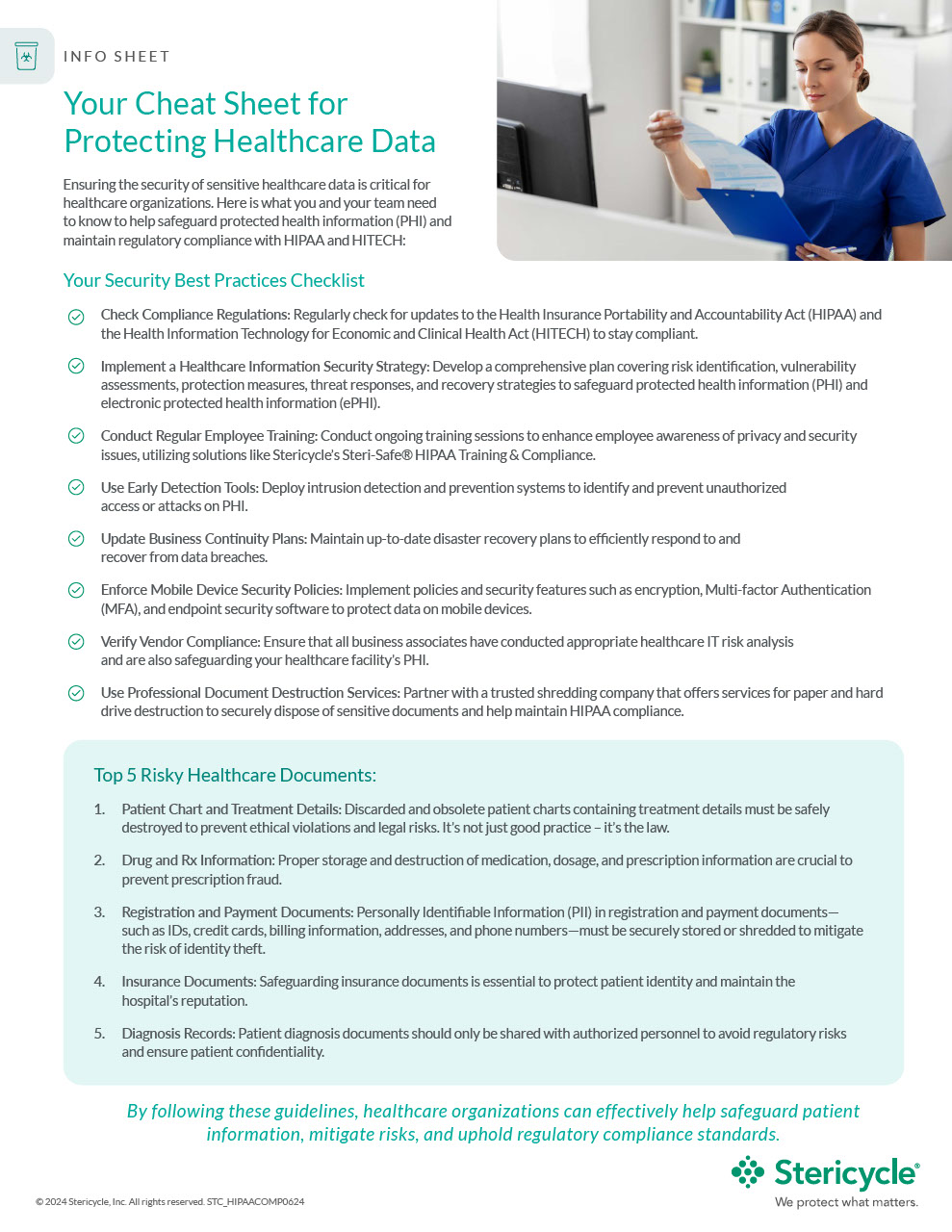 INFO SHEET

Your Cheat Sheet for Protecting Healthcare Data

Ensuring the security of sensitive healthcare data is critical for healthcare organizations. Here is what you and your team need to know to help safeguard protected health information (PHI) and maintain regulatory compliance with HIPAA and HITECH:

Your Security Best Practices Checklist

Check Compliance Regulations: Regularly check for updates to the Health Insurance Portability and Accountability Act (HIPAA) and the Health Information Technology for Economic and Clinical Health Act (HITECH) to stay compliant.

Implement a Healthcare Information Security Strategy: Develop a comprehensive plan covering risk identification, vulnerability assessments, protection measures, threat responses, and recovery strategies to safeguard protected health information (PHI) and electronic protected health information (ePHI).

Conduct Regular Employee Training: Conduct ongoing training sessions to enhance employee awareness of privacy and security issues, utilizing solutions like Stericycle's Steri-Safe® HIPAA Training & Compliance.

Use Early Detection Tools: Deploy intrusion detection and prevention systems to identify and prevent unauthorized access or attacks on PHI.

Update Business Continuity Plans: Maintain up-to-date disaster recovery plans to efficiently respond to and recover from data breaches.

Enforce Mobile Device Security Policies: Implement policies and security features such as encryption, Multi-factor Authentication (MFA), and endpoint security software to protect data on mobile devices.

Verify Vendor Compliance: Ensure that all business associates have conducted appropriate healthcare IT risk analysis and are also safeguarding your healthcare facility's PHI.

Use Professional Document Destruction Services: Partner with a trusted shredding company that offers services for paper and hard drive destruction to securely dispose of sensitive documents and help maintain HIPAA compliance.

Top 5 Risky Healthcare Documents:

1. Patient Chart and Treatment Details: Discarded and obsolete patient charts containing treatment details must be safely destroyed to prevent ethical violations and legal risks. It's not just good practice – it's the law.

2. Drug and Rx Information: Proper storage and destruction of medication, dosage, and prescription information are crucial to prevent prescription fraud.

3. Registration and Payment Documents: Personally Identifiable Information (PII) in registration and payment documents—such as IDs, credit cards, billing information, addresses, and phone numbers—must be securely stored or shredded to mitigate the risk of identity theft.

4. Insurance Documents: Safeguarding insurance documents is essential to protect patient identity and maintain the hospital's reputation.

5. Diagnosis Records: Patient diagnosis documents should only be shared with authorized personnel to avoid regulatory risks and ensure patient confidentiality.

By following these guidelines, healthcare organizations can effectively help safeguard patient information, mitigate risks, and uphold regulatory compliance standards.

© 2024 Stericycle, Inc. All rights reserved. STC_HIPAACOMP0624

Stericycle®
We protect what matters.